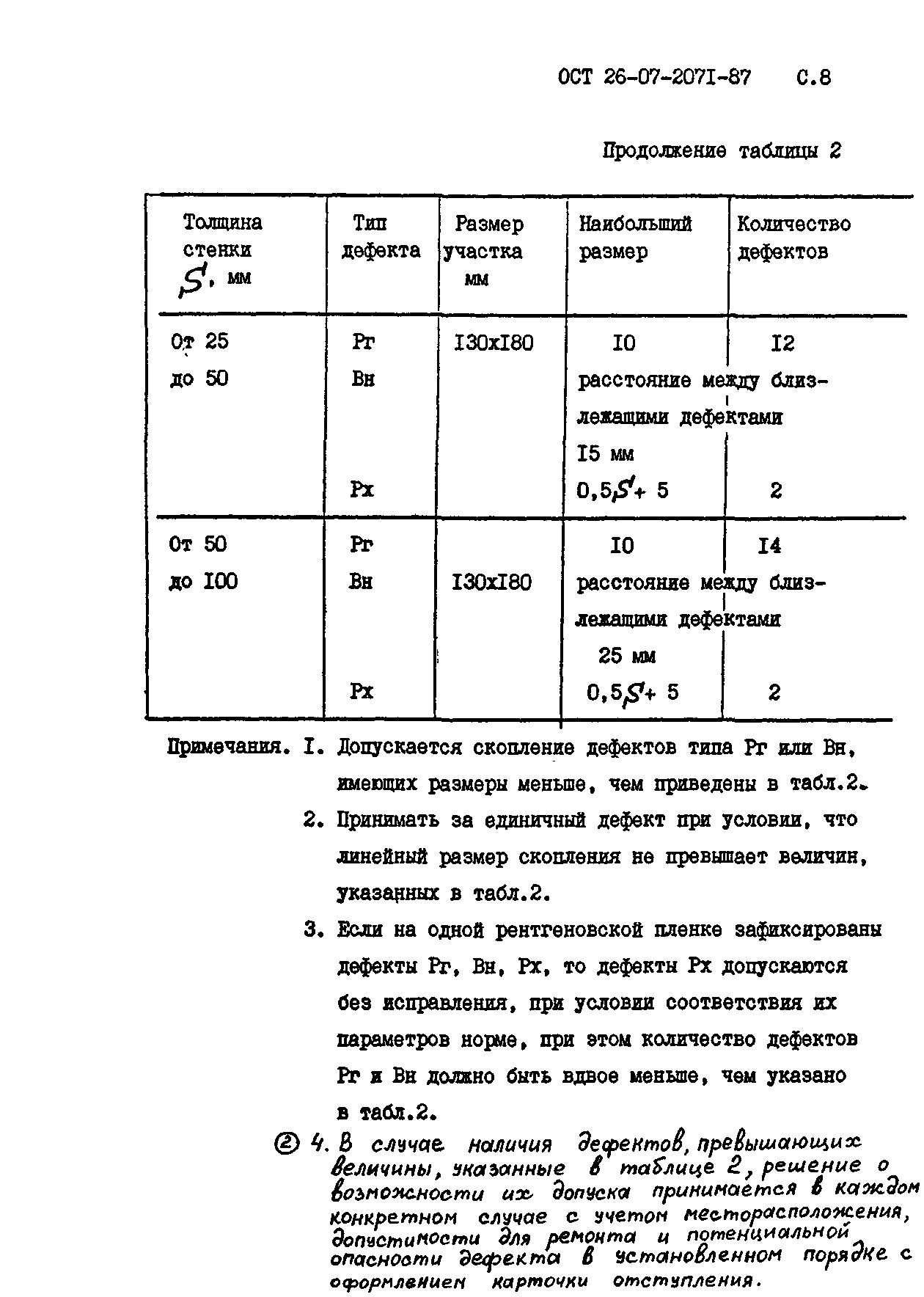 ОСТ 26-07-2071-87 С.8

Продолжение таблицы 2

| Толщина стенки $S$, мм | Тип дефекта | Размер участка мм | Наибольший размер | Количество дефектов |
|---|---|---|---|---|
| От 25 до 50 | Рг Вн | 130х180 | 10 расстояние между близлежащими дефектами 15 мм | 12 |
| | Рх | | $0,5S+5$ | 2 |
| От 50 до 100 | Рг Вн | 130х180 | 10 расстояние между близлежащими дефектами 25 мм | 14 |
| | Рх | | $0,5S+5$ | 2 |

Примечания. 1. Допускается скопление дефектов типа Рг или Вн, имеющих размеры меньше, чем приведены в табл.2.

2. Принимать за единичный дефект при условии, что линейный размер скопления не превышает величин, указанных в табл.2.

3. Если на одной рентгеновской пленке зафиксированы дефекты Рг, Вн, Рх, то дефекты Рх допускаются без исправления, при условии соответствия их параметров норме, при этом количество дефектов Рг и Вн должно быть вдвое меньше, чем указано в табл.2.

② 4. В случае наличия дефектов, превышающих величины, указанные в таблице 2, решение о возможности их допуска принимается в каждом конкретном случае с учетом месторасположения, допустимости для ремонта и потенциальной опасности дефекта в установленном порядке с оформлением карточки отступления.